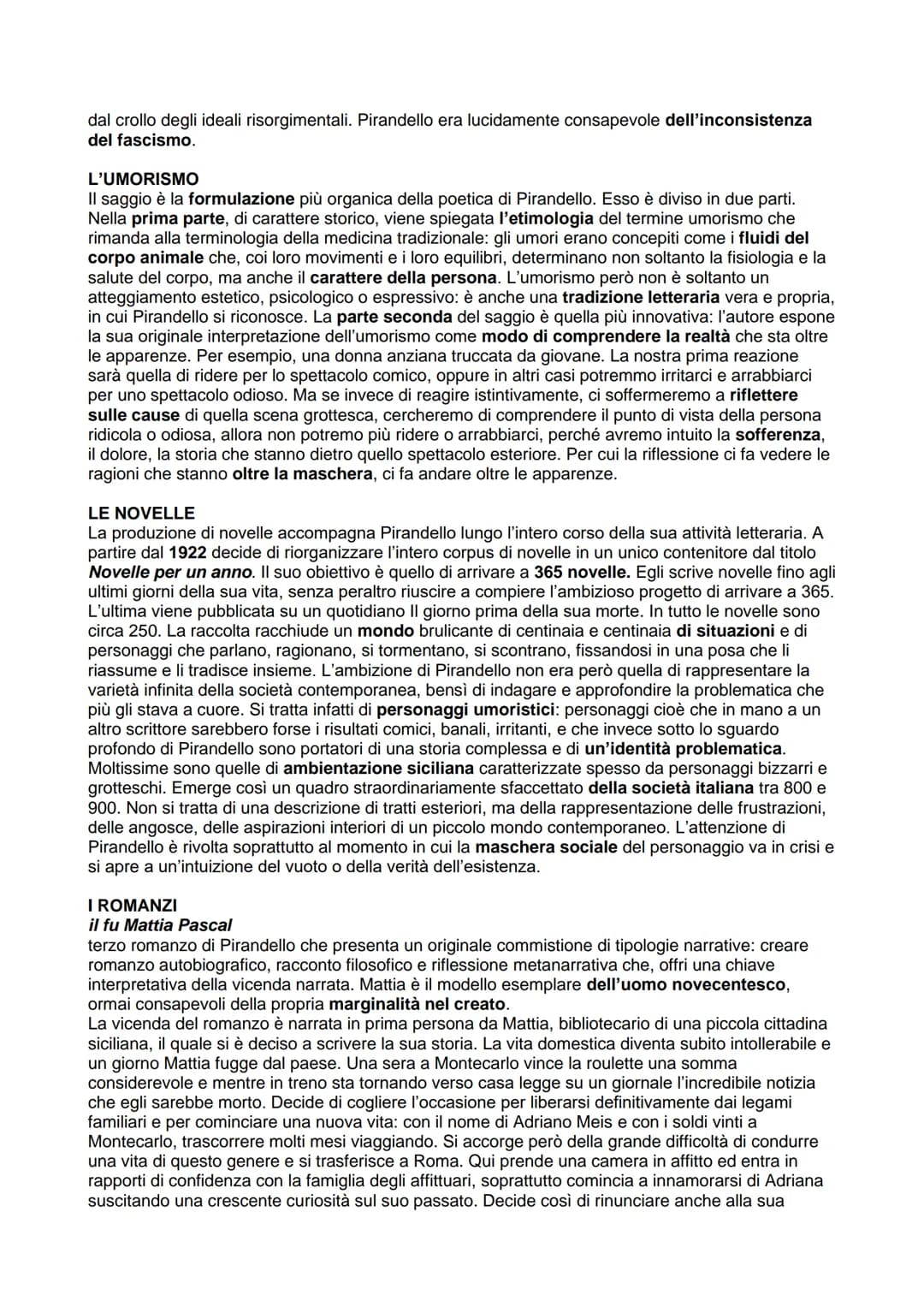 dal crollo degli ideali risorgimentali. Pirandello era lucidamente consapevole dell'inconsistenza del fascismo.

L'UMORISMO
Il saggio è la formulazione più organica della poetica di Pirandello. Esso è diviso in due parti. Nella prima parte, di carattere storico, viene spiegata l'etimologia del termine umorismo che rimanda alla terminologia della medicina tradizionale: gli umori erano concepiti come i fluidi del corpo animale che, coi loro movimenti e i loro equilibri, determinano non soltanto la fisiologia e la salute del corpo, ma anche il carattere della persona. L'umorismo però non è soltanto un atteggiamento estetico, psicologico o espressivo: è anche una tradizione letteraria vera e propria, in cui Pirandello si riconosce. La parte seconda del saggio è quella più innovativa: l'autore espone la sua originale interpretazione dell'umorismo come modo di comprendere la realtà che sta oltre le apparenze. Per esempio, una donna anziana truccata da giovane. La nostra prima reazione sarà quella di ridere per lo spettacolo comico, oppure in altri casi potremmo irritarci e arrabbiarci per uno spettacolo odioso. Ma se invece di reagire istintivamente, ci soffermeremo a riflettere sulle cause di quella scena grottesca, cercheremo di comprendere il punto di vista della persona ridicola o odiosa, allora non potremo più ridere o arrabbiarci, perché avremo intuito la sofferenza, il dolore, la storia che stanno dietro quello spettacolo esteriore. Per cui la riflessione ci fa vedere le ragioni che stanno oltre la maschera, ci fa andare oltre le apparenze.

LE NOVELLE
La produzione di novelle accompagna Pirandello lungo l'intero corso della sua attività letteraria. A partire dal 1922 decide di riorganizzare l'intero corpus di novelle in un unico contenitore dal titolo Novelle per un anno. Il suo obiettivo è quello di arrivare a 365 novelle. Egli scrive novelle fino agli ultimi giorni della sua vita, senza peraltro riuscire a compiere l'ambizioso progetto di arrivare a 365. L'ultima viene pubblicata su un quotidiano Il giorno prima della sua morte. In tutto le novelle sono circa 250. La raccolta racchiude un mondo brulicante di centinaia e centinaia di situazioni e di personaggi che parlano, ragionano, si tormentano, si scontrano, fissandosi in una posa che li riassume e li tradisce insieme. L'ambizione di Pirandello non era però quella di rappresentare la varietà infinita della società contemporanea, bensì di indagare e approfondire la problematica che più gli stava a cuore. Si tratta infatti di personaggi umoristici: personaggi cioè che in mano a un altro scrittore sarebbero forse i risultati comici, banali, irritanti, e che invece sotto lo sguardo profondo di Pirandello sono portatori di una storia complessa e di un'identità problematica. Moltissime sono quelle di ambientazione siciliana caratterizzate spesso da personaggi bizzarri e grotteschi. Emerge così un quadro straordinariamente sfaccettato della società italiana tra 800 e 900. Non si tratta di una descrizione di tratti esteriori, ma della rappresentazione delle frustrazioni, delle angosce, delle aspirazioni interiori di un piccolo mondo contemporaneo. L'attenzione di Pirandello è rivolta soprattutto al momento in cui la maschera sociale del personaggio va in crisi e si apre a un'intuizione del vuoto o della verità dell'esistenza.

I ROMANZI
il fu Mattia Pascal
terzo romanzo di Pirandello che presenta un originale commistione di tipologie narrative: creare romanzo autobiografico, racconto filosofico e riflessione metanarrativa che, offri una chiave interpretativa della vicenda narrata. Mattia è il modello esemplare dell'uomo novecentesco, ormai consapevoli della propria marginalità nel creato.
La vicenda del romanzo è narrata in prima persona da Mattia, bibliotecario di una piccola cittadina siciliana, il quale si è deciso a scrivere la sua storia. La vita domestica diventa subito intollerabile e un giorno Mattia fugge dal paese. Una sera a Montecarlo vince la roulette una somma considerevole e mentre in treno sta tornando verso casa legge su un giornale l'incredibile notizia che egli sarebbe morto. Decide di cogliere l'occasione per liberarsi definitivamente dai legami familiari e per cominciare una nuova vita: con il nome di Adriano Meis e con i soldi vinti a Montecarlo, trascorrere molti mesi viaggiando. Si accorge però della grande difficoltà di condurre una vita di questo genere e si trasferisce a Roma. Qui prende una camera in affitto ed entra in rapporti di confidenza con la famiglia degli affittuari, soprattutto comincia a innamorarsi di Adriana suscitando una crescente curiosità sul suo passato. Decide così di rinunciare anche alla sua